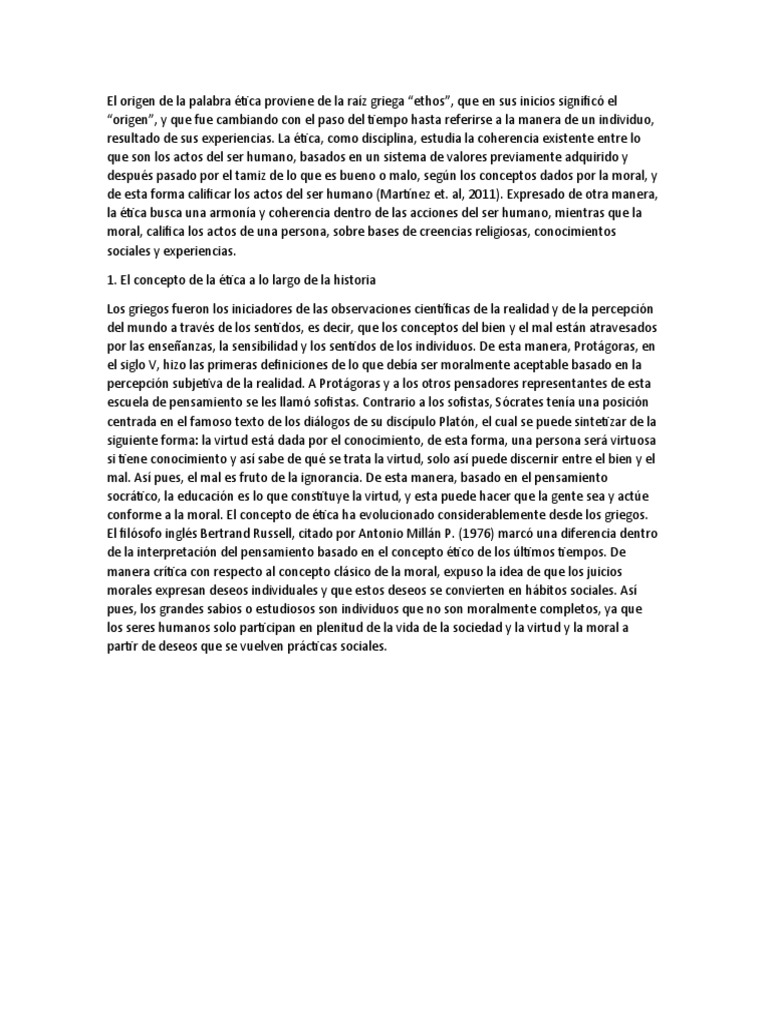 El origen de la palabra ética proviene de la raíz griega “ethos”, que en sus inicios significó el “origen”, y que fue cambiando con el paso del tiempo hasta referirse a la manera de un individuo, resultado de sus experiencias. La ética, como disciplina, estudia la coherencia existente entre lo que son los actos del ser humano, basados en un sistema de valores previamente adquirido y después pasado por el tamiz de lo que es bueno o malo, según los conceptos dados por la moral, y de esta forma calificar los actos del ser humano (Martínez et. al, 2011). Expresado de otra manera, la ética busca una armonía y coherencia dentro de las acciones del ser humano, mientras que la moral, califica los actos de una persona, sobre bases de creencias religiosas, conocimientos sociales y experiencias.

1. El concepto de la ética a lo largo de la historia

Los griegos fueron los iniciadores de las observaciones científicas de la realidad y de la percepción del mundo a través de los sentidos, es decir, que los conceptos del bien y el mal están atravesados por las enseñanzas, la sensibilidad y los sentidos de los individuos. De esta manera, Protágoras, en el siglo V, hizo las primeras definiciones de lo que debía ser moralmente aceptable basado en la percepción subjetiva de la realidad. A Protágoras y a los otros pensadores representantes de esta escuela de pensamiento se les llamó sofistas. Contrario a los sofistas, Sócrates tenía una posición centrada en el famoso texto de los diálogos de su discípulo Platón, el cual se puede sintetizar de la siguiente forma: la virtud está dada por el conocimiento, de esta forma, una persona será virtuosa si tiene conocimiento y así sabe de qué se trata la virtud, solo así puede discernir entre el bien y el mal. Así pues, el mal es fruto de la ignorancia. De esta manera, basado en el pensamiento socrático, la educación es lo que constituye la virtud, y esta puede hacer que la gente sea y actúe conforme a la moral. El concepto de ética ha evolucionado considerablemente desde los griegos. El filósofo inglés Bertrand Russell, citado por Antonio Millán P. (1976) marcó una diferencia dentro de la interpretación del pensamiento basado en el concepto ético de los últimos tiempos. De manera crítica con respecto al concepto clásico de la moral, expuso la idea de que los juicios morales expresan deseos individuales y que estos deseos se convierten en hábitos sociales. Así pues, los grandes sabios o estudiosos son individuos que no son moralmente completos, ya que los seres humanos solo participan en plenitud de la vida de la sociedad y la virtud y la moral a partir de deseos que se vuelven prácticas sociales.